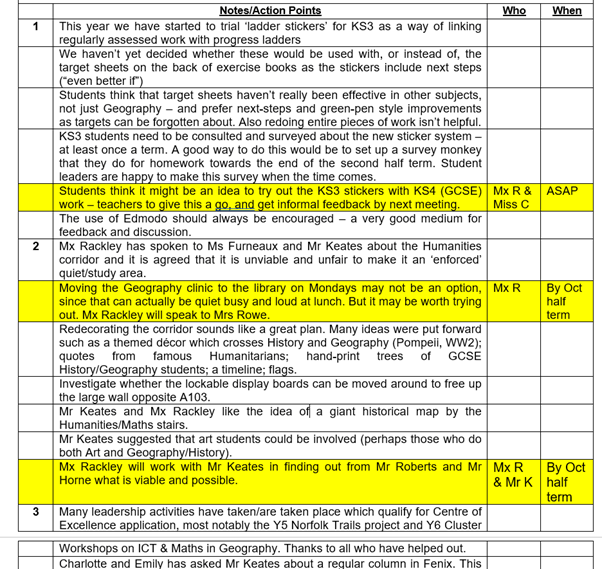 | | Notes/Action Points | Who | When |
|---|---|---|---|
| 1 | This year we have started to trial 'ladder stickers' for KS3 as a way of linking regularly assessed work with progress ladders | | |
| | We haven't yet decided whether these would be used with, or instead of, the target sheets on the back of exercise books as the stickers include next steps ("even better if") | | |
| | Students think that target sheets haven't really been effective in other subjects, not just Geography – and prefer next-steps and green-pen style improvements as targets can be forgotten about. Also redoing entire pieces of work isn't helpful. | | |
| | KS3 students need to be consulted and surveyed about the new sticker system – at least once a term. A good way to do this would be to set up a survey monkey that they do for homework towards the end of the second half term. Student leaders are happy to make this survey when the time comes. | | |
| | Students think it might be an idea to try out the KS3 stickers with KS4 (GCSE) work – teachers to give this a go, and get informal feedback by next meeting. | Mx R & Miss C | ASAP |
| | The use of Edmodo should always be encouraged – a very good medium for feedback and discussion. | | |
| 2 | Mx Rackley has spoken to Ms Furneaux and Mr Keates about the Humanities corridor and it is agreed that it is unviable and unfair to make it an 'enforced' quiet/study area. | | |
| | Moving the Geography clinic to the library on Mondays may not be an option, since that can actually be quiet busy and loud at lunch. But it may be worth trying out. Mx Rackley will speak to Mrs Rowe. | Mx R | By Oct half term |
| | Redecorating the corridor sounds like a great plan. Many ideas were put forward such as a themed décor which crosses History and Geography (Pompeii, WW2); quotes from famous Humanitarians; hand-print trees of GCSE History/Geography students; a timeline; flags. | | |
| | Investigate whether the lockable display boards can be moved around to free up the large wall opposite A103. | | |
| | Mr Keates and Mx Rackley like the idea of a giant historical map by the Humanities/Maths stairs. | | |
| | Mr Keates suggested that art students could be involved (perhaps those who do both Art and Geography/History). | | |
| | Mx Rackley will work with Mr Keates in finding out from Mr Roberts and Mr Horne what is viable and possible. | Mx R & Mr K | By Oct half term |
| 3 | Many leadership activities have taken/are taken place which qualify for Centre of Excellence application, most notably the Y5 Norfolk Trails project and Y6 Cluster | | |

| | | | |
|---|---|---|---|
| | Workshops on ICT & Maths in Geography. Thanks to all who have helped out. | | |
| | Charlotte and Emily has asked Mr Keates about a regular column in Fenix. This | | |